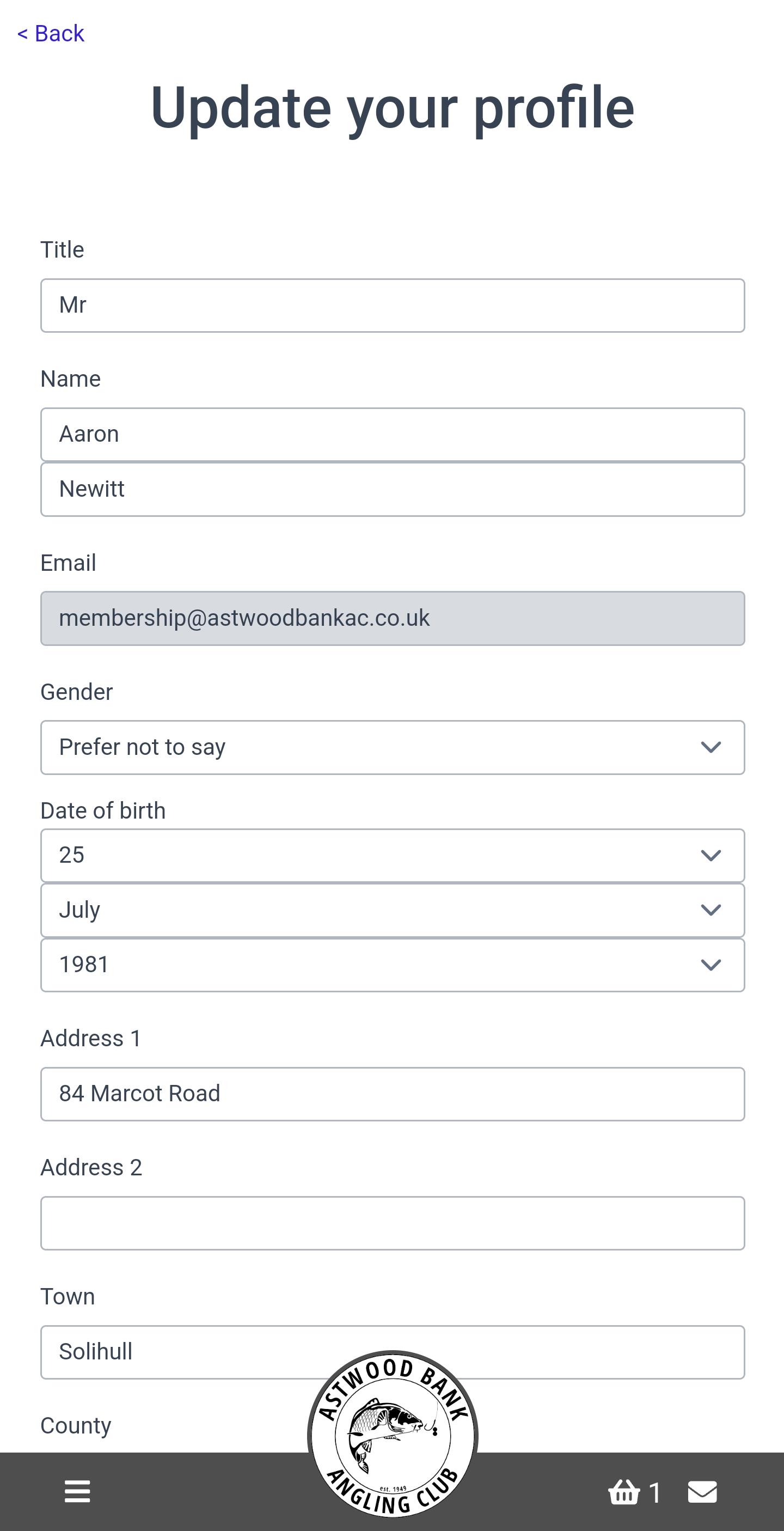 < Back

Update your profile

Title

Mr

Name

Aaron

Newitt

Email

membership@astwoodbankac.co.uk

Gender

Prefer not to say

Date of birth

25

July

1981

Address 1

84 Marcot Road

Address 2

Town

Solihull

County

ASTWOOD BANK
est. 1949
ANGLING CLUB

1